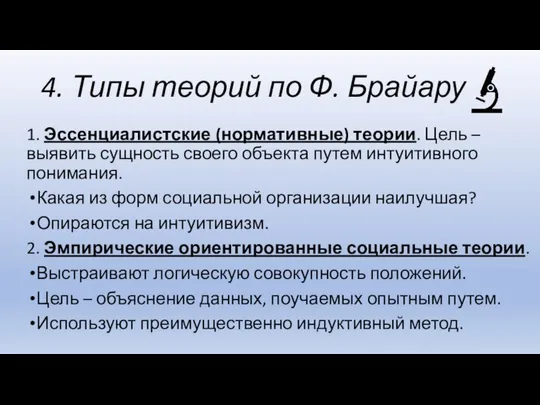 4. Типы теорий по Ф. Брайару

1. Эссенциалистские (нормативные) теории. Цель – выявить сущность своего объекта путем интуитивного понимания.

•Какая из форм социальной организации наилучшая?

•Опираются на интуитивизм.

2. Эмпирические ориентированные социальные теории.

•Выстраивают логическую совокупность положений.

•Цель – объяснение данных, поучаемых опытным путем.

•Используют преимущественно индуктивный метод.